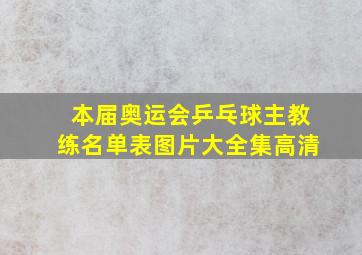 本届奥运会乒乓球主教练名单表图片大全集高清